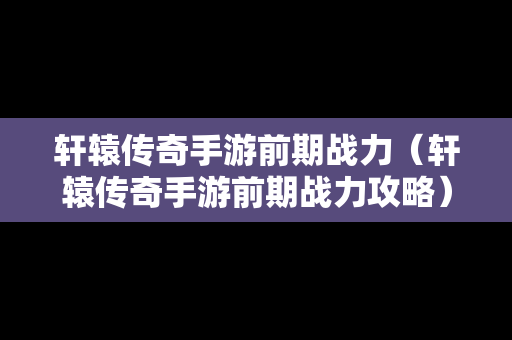 轩辕传奇手游前期战力（轩辕传奇手游前期战力攻略）